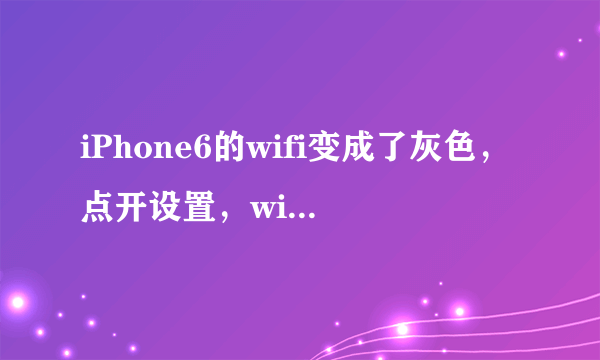 iPhone6的wifi变成了灰色，点开设置，wi...